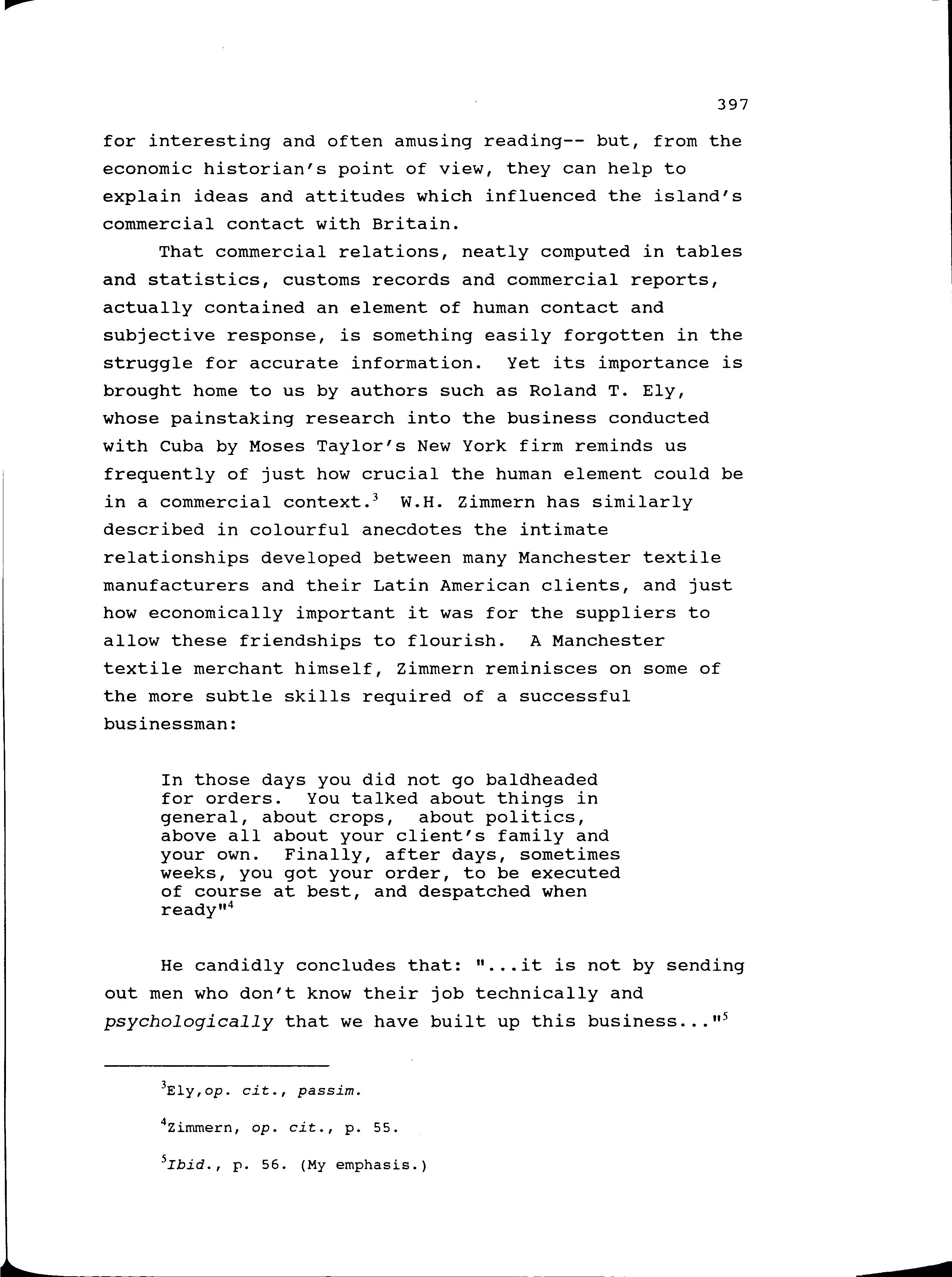 397

for interesting and often amusing reading-- but, from the economic historian's point of view, they can help to explain ideas and attitudes which influenced the island's commercial contact with Britain.

That commercial relations, neatly computed in tables and statistics, customs records and commercial reports, actually contained an element of human contact and subjective response, is something easily forgotten in the struggle for accurate information. Yet its importance is brought home to us by authors such as Roland T. Ely, whose painstaking research into the business conducted with Cuba by Moses Taylor's New York firm reminds us frequently of just how crucial the human element could be in a commercial context.$^{3}$ W.H. Zimmern has similarly described in colourful anecdotes the intimate relationships developed between many Manchester textile manufacturers and their Latin American clients, and just how economically important it was for the suppliers to allow these friendships to flourish. A Manchester textile merchant himself, Zimmern reminisces on some of the more subtle skills required of a successful businessman:

In those days you did not go baldheaded for orders. You talked about things in general, about crops, about politics, above all about your client's family and your own. Finally, after days, sometimes weeks, you got your order, to be executed of course at best, and despatched when ready"$^{4}$

He candidly concludes that: "...it is not by sending out men who don't know their job technically and psychologically that we have built up this business..."$^{5}$

$^{3}$Ely,op. cit., passim.

$^{4}$Zimmern, op. cit., p. 55.

$^{5}$Ibid., p. 56. (My emphasis.)